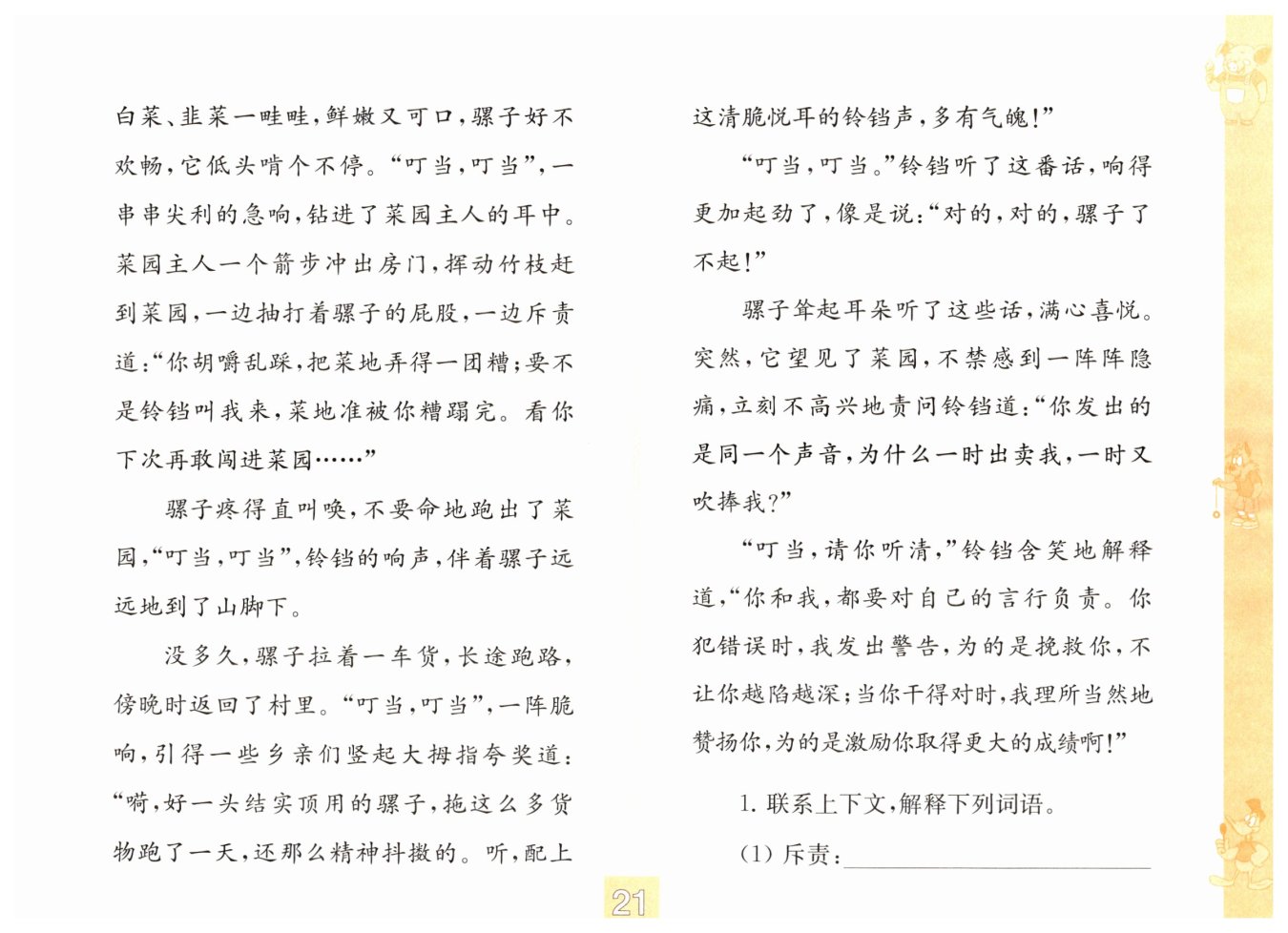 白菜、韭菜一畦畦，鲜嫩又可口，骡子好不欢畅，它低头啃个不停。“叮当，叮当”，一串串尖利的急响，钻进了菜园主人的耳中。菜园主人一个箭步冲出房门，挥动竹枝赶到菜园，一边抽打着骡子的屁股，一边斥责道：“你胡嚼乱踩，把菜地弄得一团糟；要不是铃铛叫我来，菜地准被你糟蹋完。看你下次再敢闯进菜园……”

骡子疼得直叫唤，不要命地跑出了菜园，“叮当，叮当”，铃铛的响声，伴着骡子远远地到了山脚下。

没多久，骡子拉着一车货，长途跑路，傍晚时返回了村里。“叮当，叮当”，一阵脆响，引得一些乡亲们竖起大拇指夸奖道：“嗬，好一头结实顶用的骡子，拖这么多货物跑了一天，还那么精神抖擞的。听，配上这清脆悦耳的铃铛声，多有气魄！”

“叮当，叮当。”铃铛听了这番话，响得更加起劲了，像是说：“对的，对的，骡子了不起！”

骡子耸起耳朵听了这些话，满心喜悦。突然，它望见了菜园，不禁感到一阵阵隐痛，立刻不高兴地责问铃铛道：“你发出的是同一个声音，为什么一时出卖我，一时又吹捧我？”

“叮当，请你听清，”铃铛含笑地解释道，“你和我，都要对自己的言行负责。你犯错误时，我发出警告，为的是挽救你，不让你越陷越深；当你干得对时，我理所当然地赞扬你，为的是激励你取得更大的成绩啊！”

1. 联系上下文，解释下列词语。

(1) 斥责：

21